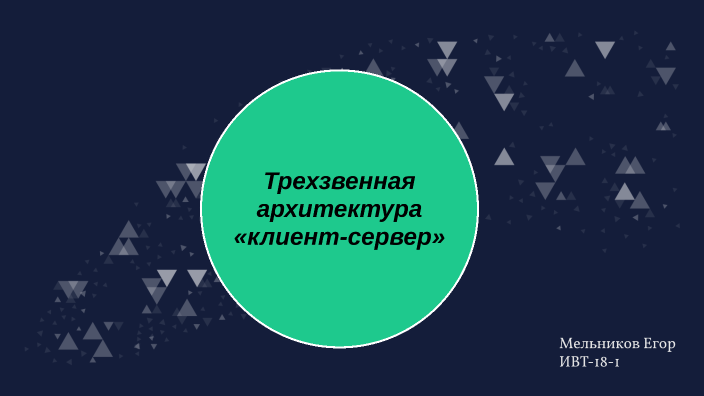 Трехзвенная архитектура «клиент-сервер»

Мельников Егор
ИВТ-18-1